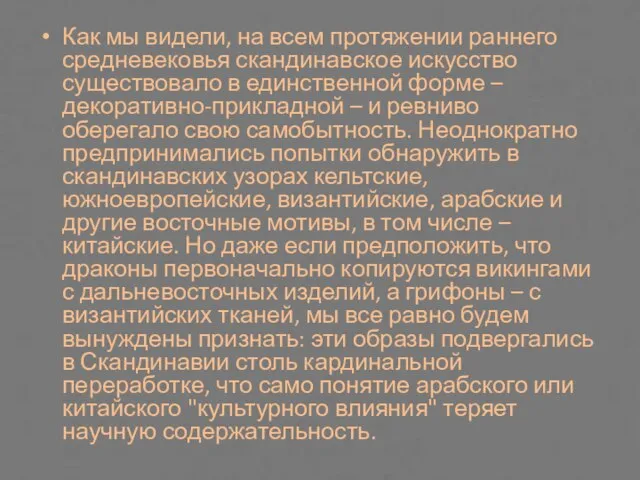 • Как мы видели, на всем протяжении раннего средневековья скандинавское искусство существовало в единственной форме – декоративно-прикладной – и ревниво оберегало свою самобытность. Неоднократно предпринимались попытки обнаружить в скандинавских узорах кельтские, южноевропейские, византийские, арабские и другие восточные мотивы, в том числе – китайские. Но даже если предположить, что драконы первоначально копируются викингами с дальневосточных изделий, а грифоны – с византийских тканей, мы все равно будем вынуждены признать: эти образы подвергались в Скандинавии столь кардинальной переработке, что само понятие арабского или китайского "культурного влияния" теряет научную содержательность.